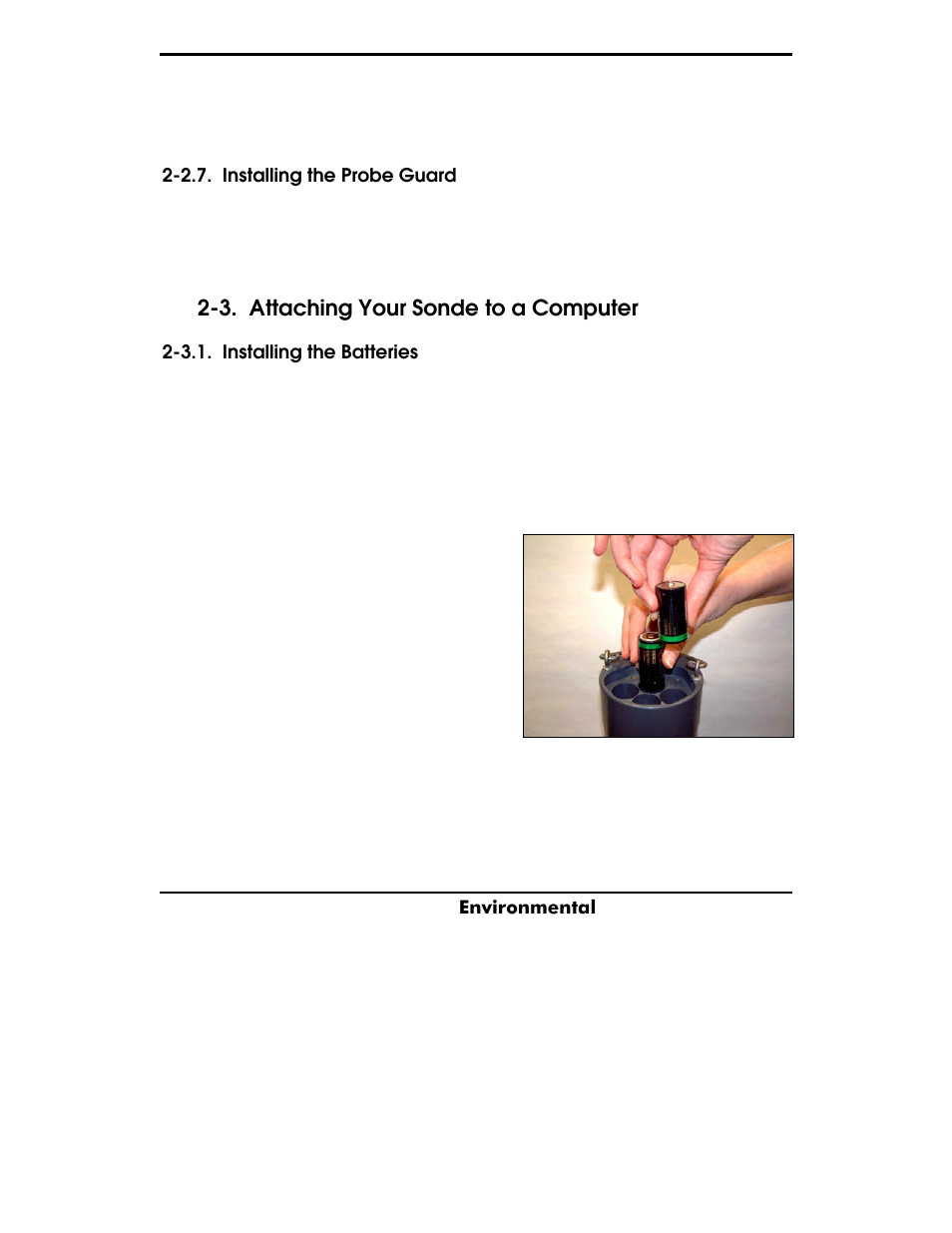 2-2.7. Installing the Probe Guard

2-3. Attaching Your Sonde to a Computer

2-3.1. Installing the Batteries

Environmental